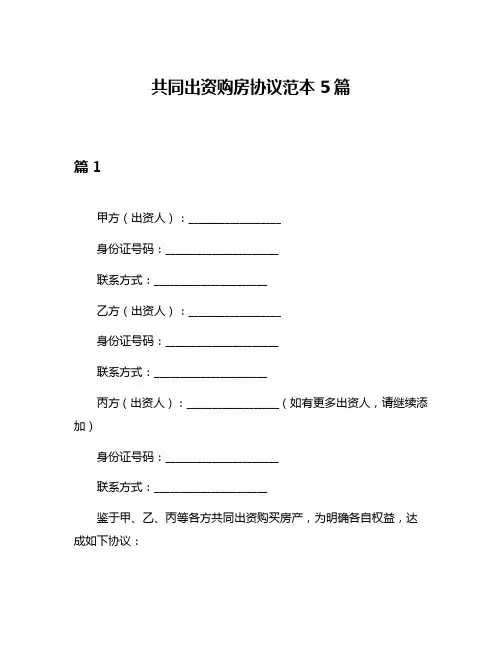 共同出资购房协议范本 5 篇

篇 1

甲方（出资人）：________________

身份证号码：____________________

联系方式：____________________

乙方（出资人）：________________

身份证号码：____________________

联系方式：____________________

丙方（出资人）：________________（如有更多出资人，请继续添加）

身份证号码：____________________

联系方式：____________________

鉴于甲、乙、丙等各方共同出资购买房产，为明确各自权益，达成如下协议：